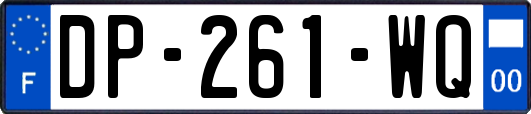 F
DP-261-WQ
00